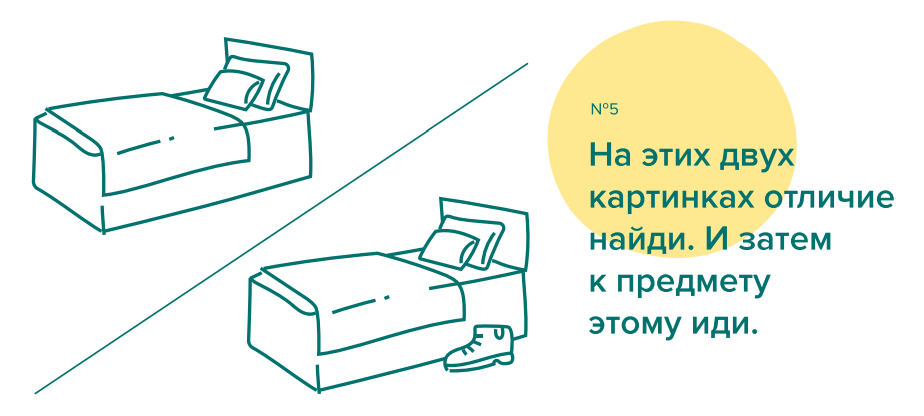 №5

На этих двух картинках отличие найди. И затем к предмету этому иди.